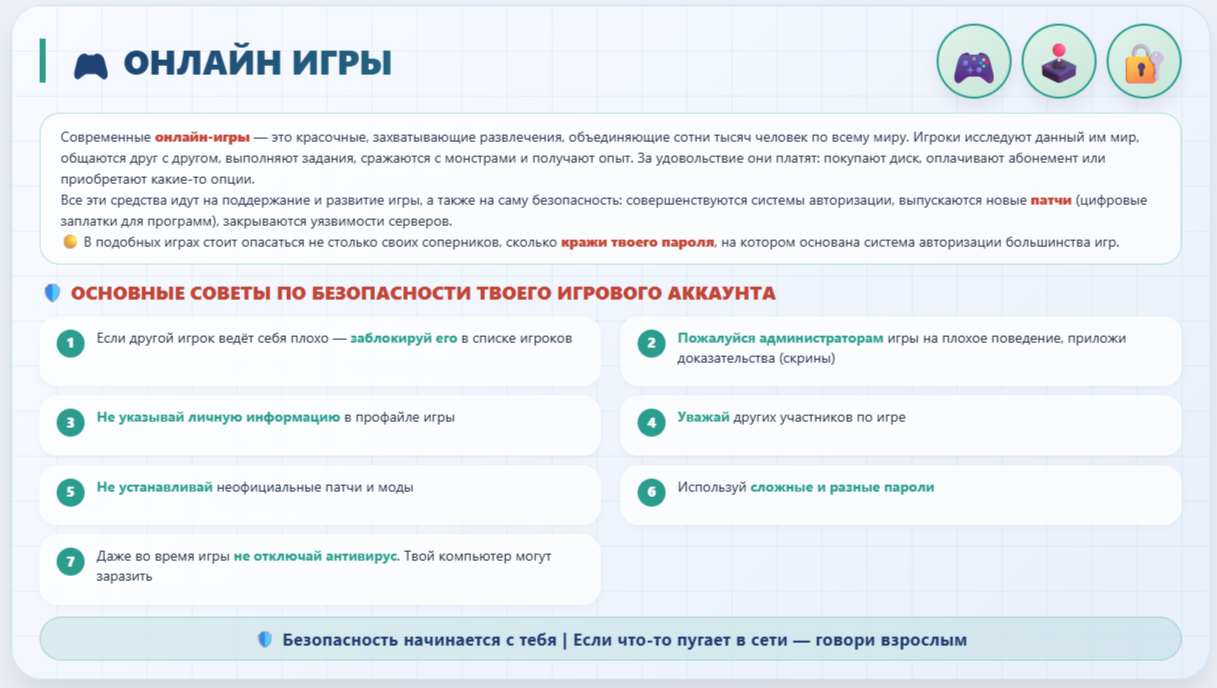 ОНЛАЙН ИГРЫ

Современные онлайн-игры — это красочные, захватывающие развлечения, объединяющие сотни тысяч человек по всему миру. Игроки исследуют данный им мир, общаются друг с другом, выполняют задания, сражаются с монстрами и получают опыт. За удовольствие они платят: покупают диск, оплачивают абонемент или приобретают какие-то опции.
Все эти средства идут на поддержание и развитие игры, а также на саму безопасность: совершенствуются системы авторизации, выпускаются новые патчи (цифровые заплатки для программ), закрываются уязвимости серверов.
В подобных играх стоит опасаться не столько своих соперников, сколько кражи твоего пароля, на котором основана система авторизации большинства игр.

ОСНОВНЫЕ СОВЕТЫ ПО БЕЗОПАСНОСТИ ТВОЕГО ИГРОВОГО АККАУНТА

1 Если другой игрок ведёт себя плохо — заблокируй его в списке игроков

2 Пожалуйся администраторам игры на плохое поведение, приложи доказательства (скрины)

3 Не указывай личную информацию в профайле игры

4 Уважай других участников по игре

5 Не устанавливай неофициальные патчи и моды

6 Используй сложные и разные пароли

7 Даже во время игры не отключай антивирус. Твой компьютер могут заразить

Безопасность начинается с тебя | Если что-то пугает в сети — говори взрослым